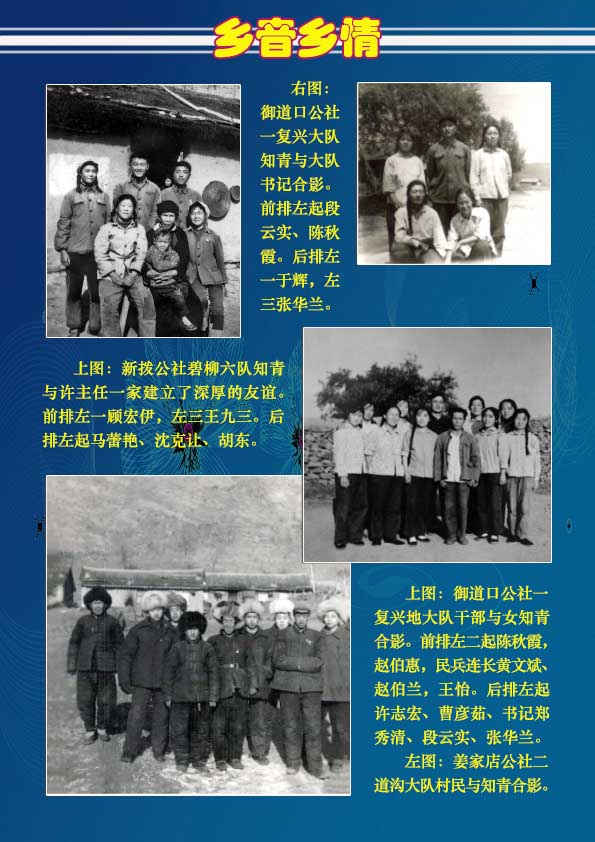 乡音乡情

右图：御道口公社一复兴大队知青与大队书记合影。前排左起段云实、陈秋霞。后排左一于辉，左三张华兰。

上图：新拨公社碧柳六队知青与许主任一家建立了深厚的友谊。前排左一顾宏伊，左三王九三。后排左起马蕾艳、沈克让、胡东。

上图：御道口公社一复兴地大队干部与女知青合影。前排左二起陈秋霞，赵伯惠，民兵连长黄文斌、赵伯兰，王怡。后排左起许志宏、曹彦茹、书记郑秀清、段云实、张华兰。

左图：姜家店公社二道沟大队村民与知青合影。